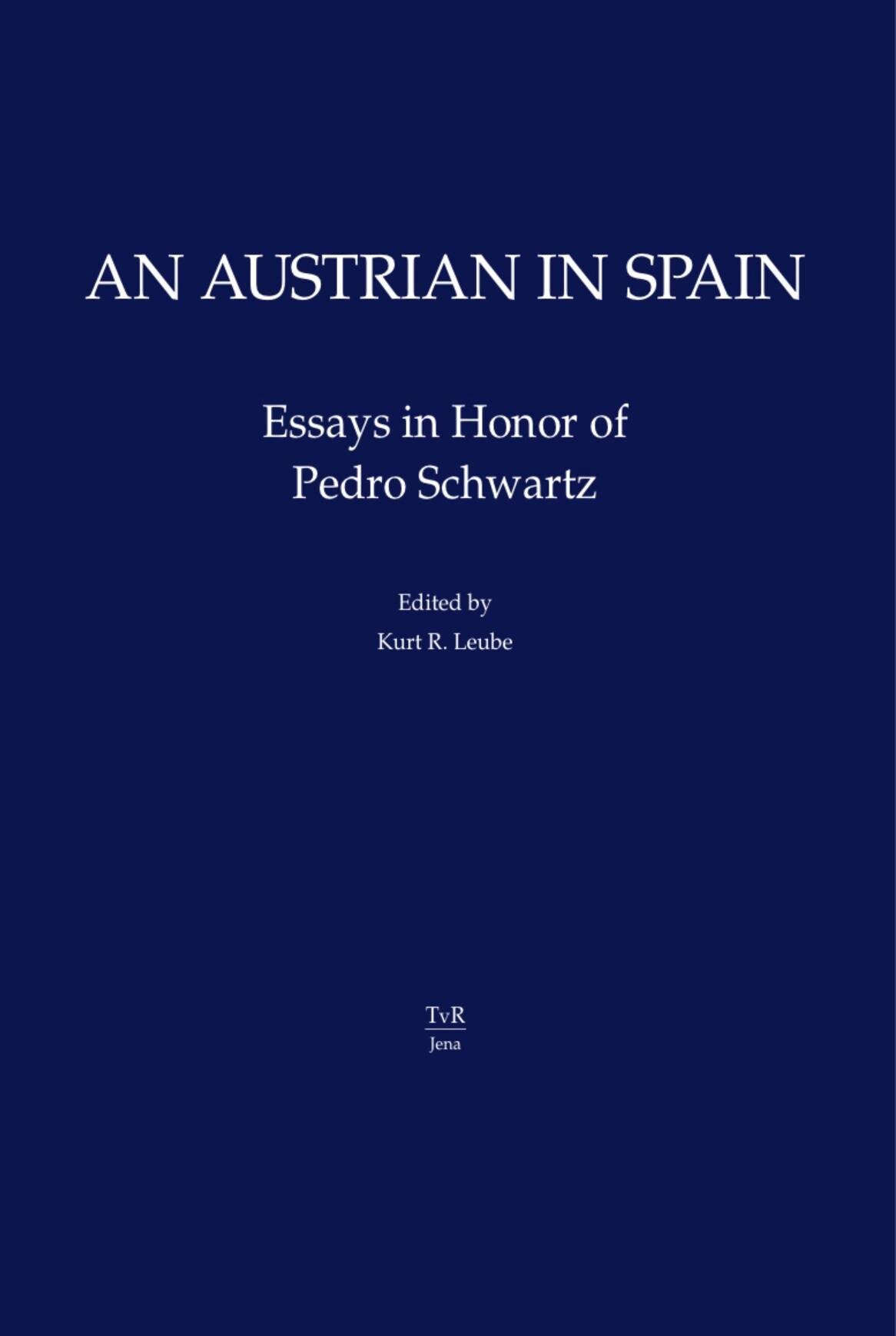 AN AUSTRIAN IN SPAIN

Essays in Honor of
Pedro Schwartz

Edited by
Kurt R. Leube

TvR
Jena